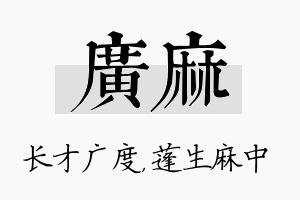 廣麻

长才广度，蓬生麻中